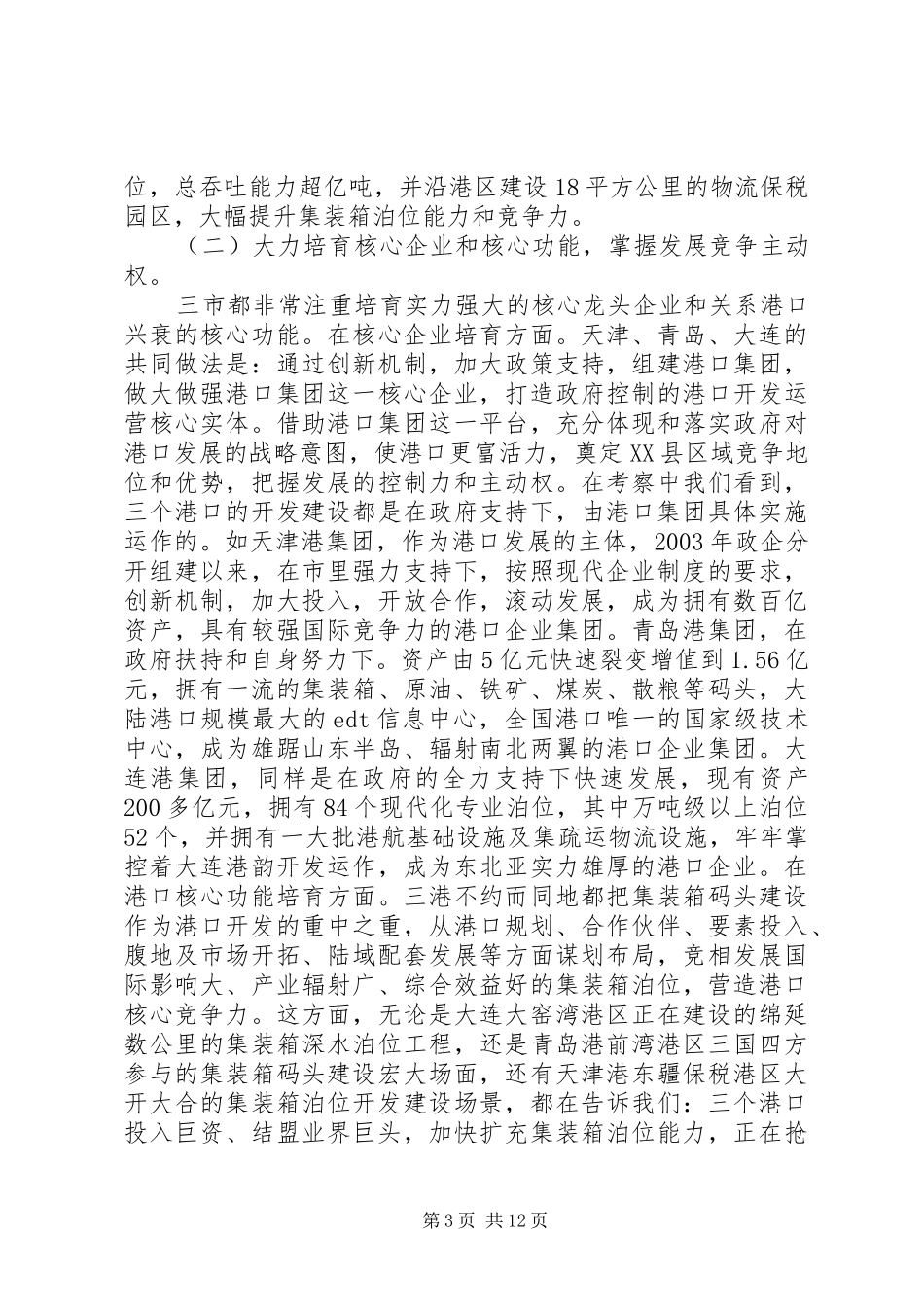 位，总吞吐能力超亿吨，并沿港区建设18平方公里的物流保税园区，大幅提升集装箱泊位能力和竞争力。

（二）大力培育核心企业和核心功能，掌握发展竞争主动权。

三市都非常注重培育实力强大的核心龙头企业和关系港口兴衰的核心功能。在核心企业培育方面。天津、青岛、大连的共同做法是：通过创新机制，加大政策支持，组建港口集团，做大做强港口集团这一核心企业，打造政府控制的港口开发运营核心实体。借助港口集团这一平台，充分体现和落实政府对港口发展的战略意图，使港口更富活力，奠定XX县区域竞争地位和优势，把握发展的控制力和主动权。在考察中我们看到，三个港口的开发建设都是在政府支持下，由港口集团具体实施运作的。如天津港集团，作为港口发展的主体，2003年政企分开组建以来，在市里强力支持下，按照现代企业制度的要求，创新机制，加大投入，开放合作，滚动发展，成为拥有数百亿资产，具有较强国际竞争力的港口企业集团。青岛港集团，在政府扶持和自身努力下。资产由5亿元快速裂变增值到1.56亿元，拥有一流的集装箱、原油、铁矿、煤炭、散粮等码头，大陆港口规模最大的edt信息中心，全国港口唯一的国家级技术中心，成为雄踞山东半岛、辐射南北两翼的港口企业集团。大连港集团，同样是在政府的全力支持下快速发展，现有资产200多亿元，拥有84个现代化专业泊位，其中万吨级以上泊位52个，并拥有一大批港航基础设施及集疏运物流设施，牢牢掌控着大连港韵开发运作，成为东北亚实力雄厚的港口企业。在港口核心功能培育方面。三港不约而同地都把集装箱码头建设作为港口开发的重中之重，从港口规划、合作伙伴、要素投入、腹地及市场开拓、陆域配套发展等方面谋划布局，竞相发展国际影响大、产业辐射广、综合效益好的集装箱泊位，营造港口核心竞争力。这方面，无论是大连大窑湾港区正在建设的绵延数公里的集装箱深水泊位工程，还是青岛港前湾港区三国四方参与的集装箱码头建设宏大场面，还有天津港东疆保税港区大开大合的集装箱泊位开发建设场景，都在告诉我们：三个港口投入巨资、结盟业界巨头，加快扩充集装箱泊位能力，正在抢

第3页 共12页